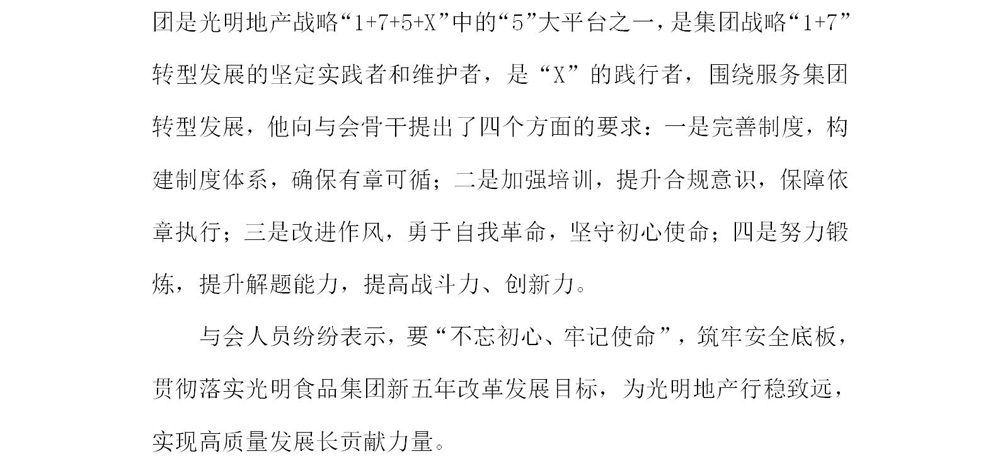 团是光明地产战略“1+7+5+X”中的“5”大平台之一，是集团战略“1+7”转型发展的坚定实践者和维护者，是“X”的践行者，围绕服务集团转型发展，他向与会骨干提出了四个方面的要求：一是完善制度，构建制度体系，确保有章可循；二是加强培训，提升合规意识，保障依章执行；三是改进作风，勇于自我革命，坚守初心使命；四是努力锻炼，提升解题能力，提高战斗力、创新力。

与会人员纷纷表示，要“不忘初心、牢记使命”，筑牢安全底板，贯彻落实光明食品集团新五年改革发展目标，为光明地产行稳致远，实现高质量发展长贡献力量。